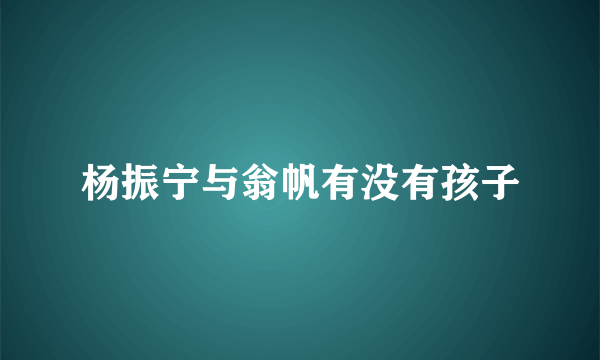 杨振宁与翁帆有没有孩子